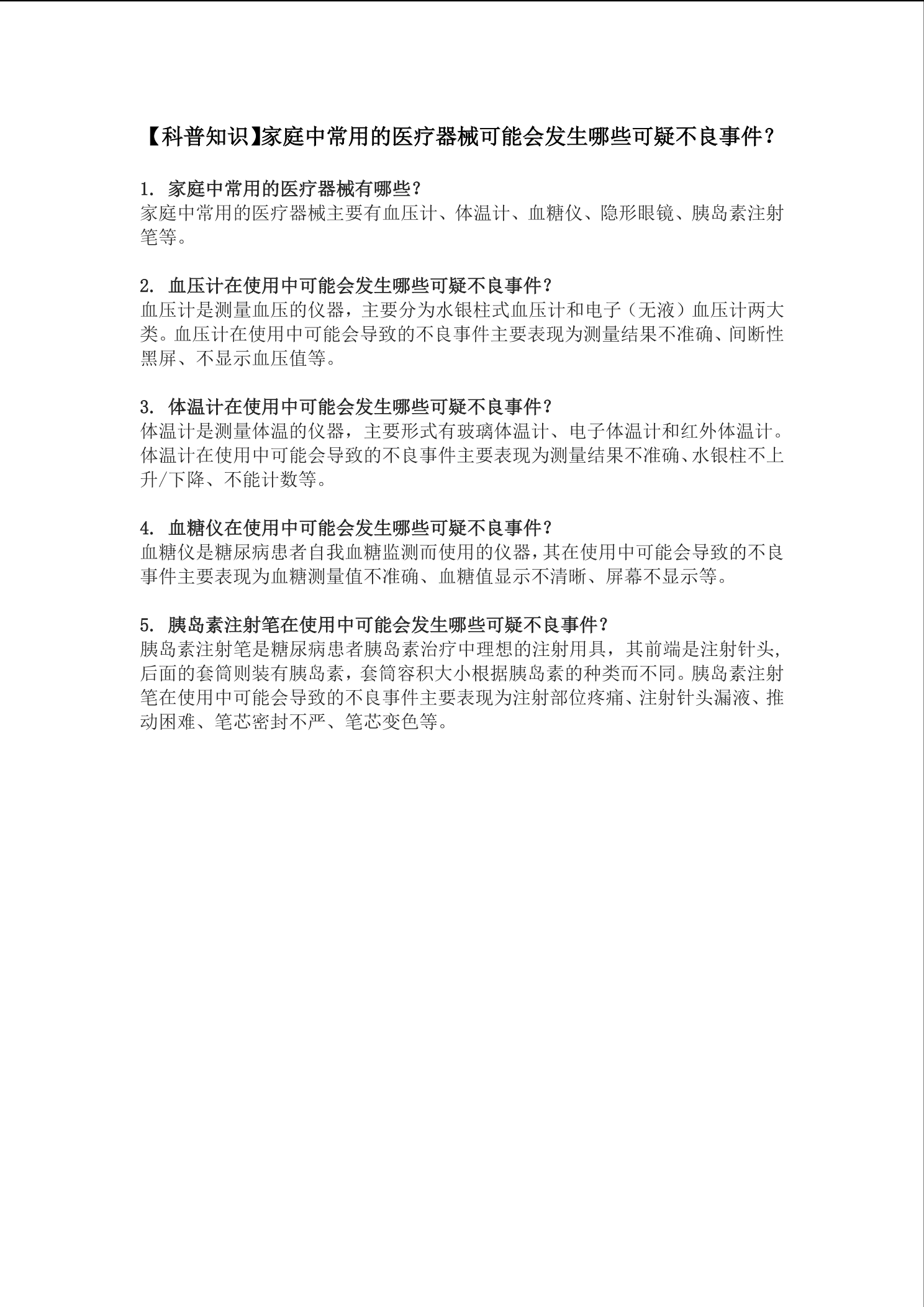 【科普知识】家庭中常用的医疗器械可能会发生哪些可疑不良事件？

1. 家庭中常用的医疗器械有哪些？
家庭中常用的医疗器械主要有血压计、体温计、血糖仪、隐形眼镜、胰岛素注射笔等。

2. 血压计在使用中可能会发生哪些可疑不良事件？
血压计是测量血压的仪器，主要分为水银柱式血压计和电子（无液）血压计两大类。血压计在使用中可能会导致的不良事件主要表现为测量结果不准确、间断性黑屏、不显示血压值等。

3. 体温计在使用中可能会发生哪些可疑不良事件？
体温计是测量体温的仪器，主要形式有玻璃体温计、电子体温计和红外体温计。体温计在使用中可能会导致的不良事件主要表现为测量结果不准确、水银柱不上升/下降、不能计数等。

4. 血糖仪在使用中可能会发生哪些可疑不良事件？
血糖仪是糖尿病患者自我血糖监测而使用的仪器，其在使用中可能会导致的不良事件主要表现为血糖测量值不准确、血糖值显示不清晰、屏幕不显示等。

5. 胰岛素注射笔在使用中可能会发生哪些可疑不良事件？
胰岛素注射笔是糖尿病患者胰岛素治疗中理想的注射用具，其前端是注射针头，后面的套筒则装有胰岛素，套筒容积大小根据胰岛素的种类而不同。胰岛素注射笔在使用中可能会导致的不良事件主要表现为注射部位疼痛、注射针头漏液、推动困难、笔芯密封不严、笔芯变色等。